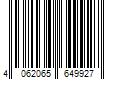 4 062065 649927